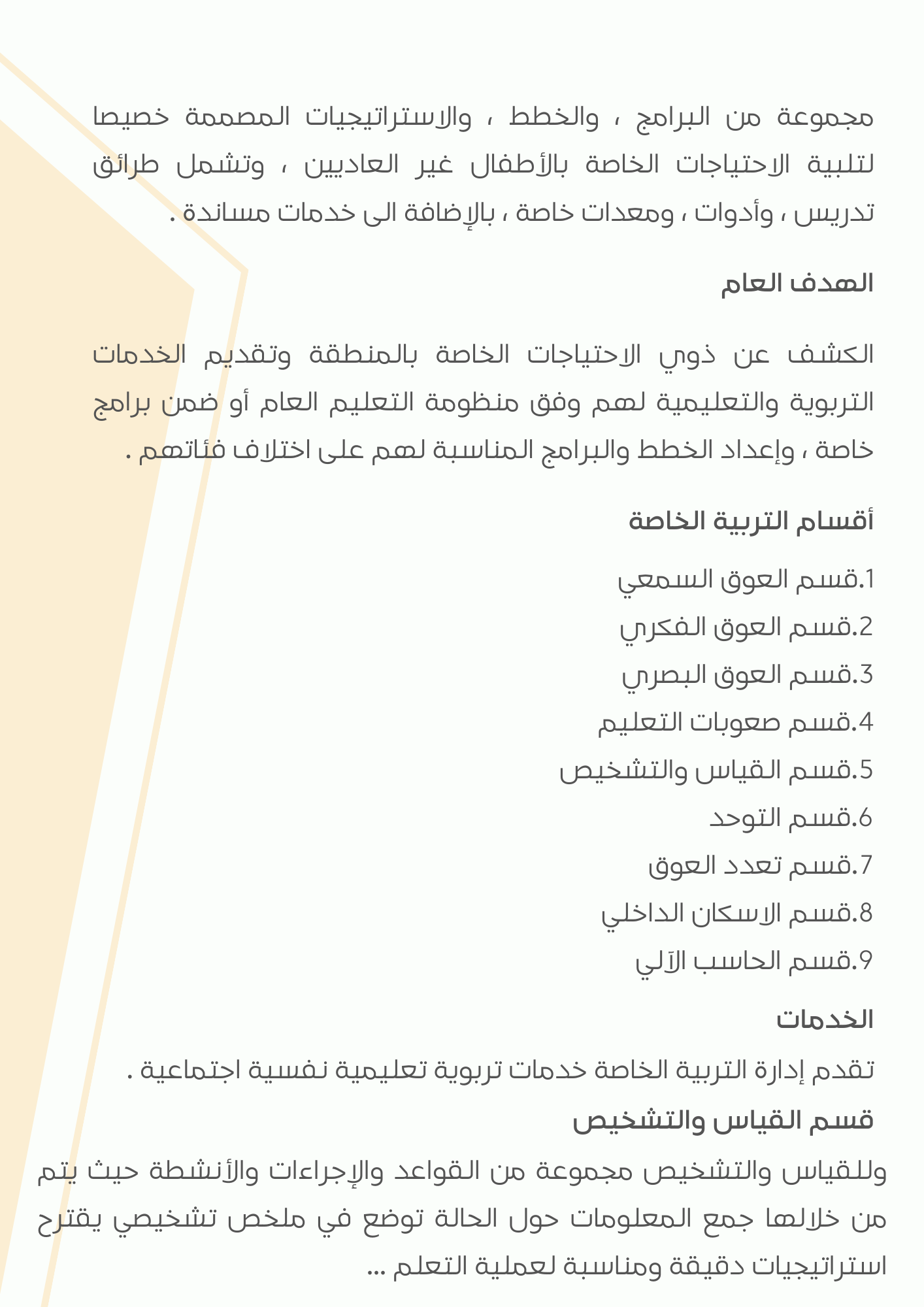 مجموعة من البرامج ، والخطط ، والاستراتيجيات المصممة خصيصا لتلبية الاحتياجات الخاصة بالأطفال غير العاديين ، وتشمل طرائق تدريس ، وأدوات ، ومعدات خاصة ، بالإضافة الى خدمات مساندة .

الهدف العام

الكشف عن ذوي الاحتياجات الخاصة بالمنطقة وتقديم الخدمات التربوية والتعليمية لهم وفق منظومة التعليم العام أو ضمن برامج خاصة ، وإعداد الخطط والبرامج المناسبة لهم على اختلاف فئاتهم .

أقسام التربية الخاصة

1.قسم العوق السمعي
2.قسم العوق الفكري
3.قسم العوق البصري
4.قسم صعوبات التعليم
5.قسم القياس والتشخيص
6.قسم التوحد
7.قسم تعدد العوق
8.قسم الاسكان الداخلي
9.قسم الحاسب الآلي

الخدمات

تقدم إدارة التربية الخاصة خدمات تربوية تعليمية نفسية اجتماعية .

قسم القياس والتشخيص

وللقياس والتشخيص مجموعة من القواعد والإجراءات والأنشطة حيث يتم من خلالها جمع المعلومات حول الحالة توضع في ملخص تشخيصي يقترح استراتيجيات دقيقة ومناسبة لعملية التعلم ...